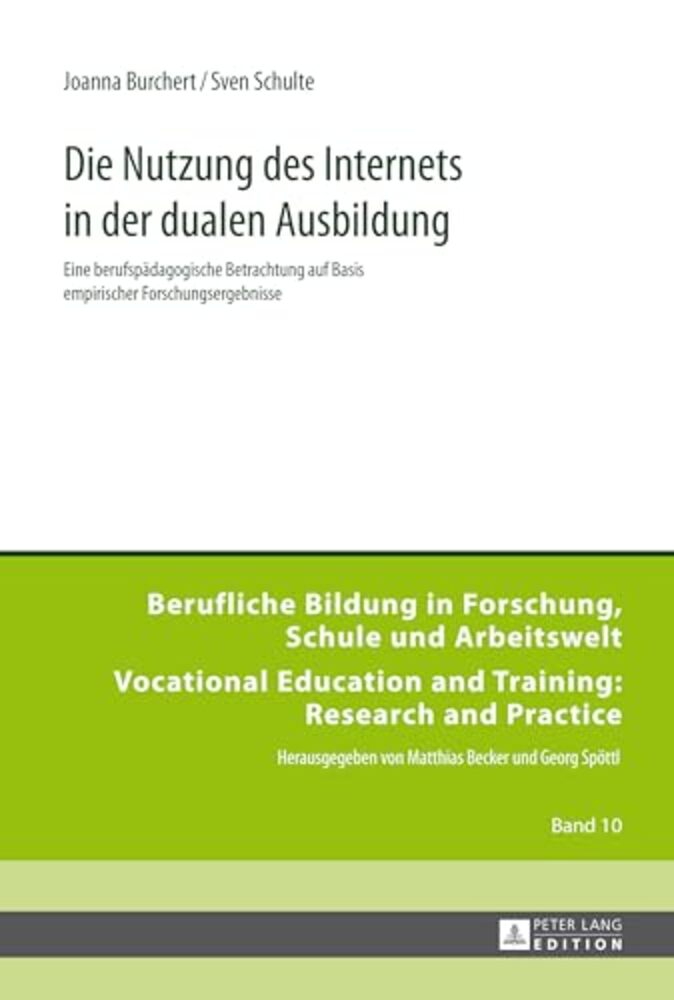 Joanna Burchert / Sven Schulte

Die Nutzung des Internets in der dualen Ausbildung

Eine berufspädagogische Betrachtung auf Basis empirischer Forschungsergebnisse

Berufliche Bildung in Forschung, Schule und Arbeitswelt

Vocational Education and Training: Research and Practice

Herausgegeben von Matthias Becker und Georg Spöttl

Band 10

PETER LANG
EDITION